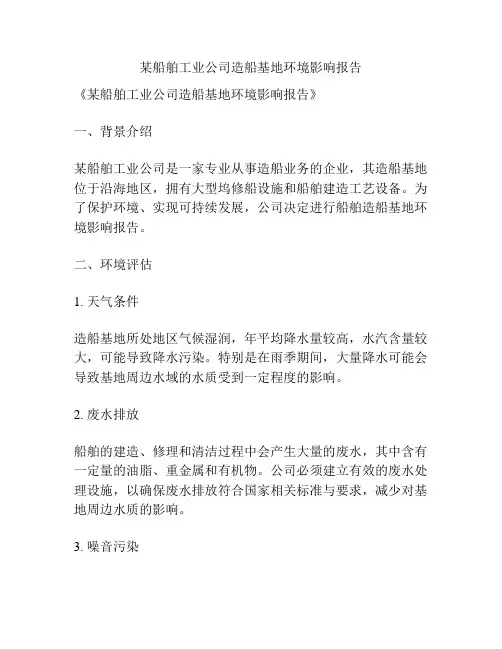 某船舶工业公司造船基地环境影响报告

《某船舶工业公司造船基地环境影响报告》

一、背景介绍

某船舶工业公司是一家专业从事造船业务的企业，其造船基地位于沿海地区，拥有大型坞修船设施和船舶建造工艺设备。为了保护环境、实现可持续发展，公司决定进行船舶造船基地环境影响报告。

二、环境评估

1. 天气条件

造船基地所处地区气候湿润，年平均降水量较高，水汽含量较大，可能导致降水污染。特别是在雨季期间，大量降水可能会导致基地周边水域的水质受到一定程度的影响。

2. 废水排放

船舶的建造、修理和清洁过程中会产生大量的废水，其中含有一定量的油脂、重金属和有机物。公司必须建立有效的废水处理设施，以确保废水排放符合国家相关标准与要求，减少对基地周边水质的影响。

3. 噪音污染